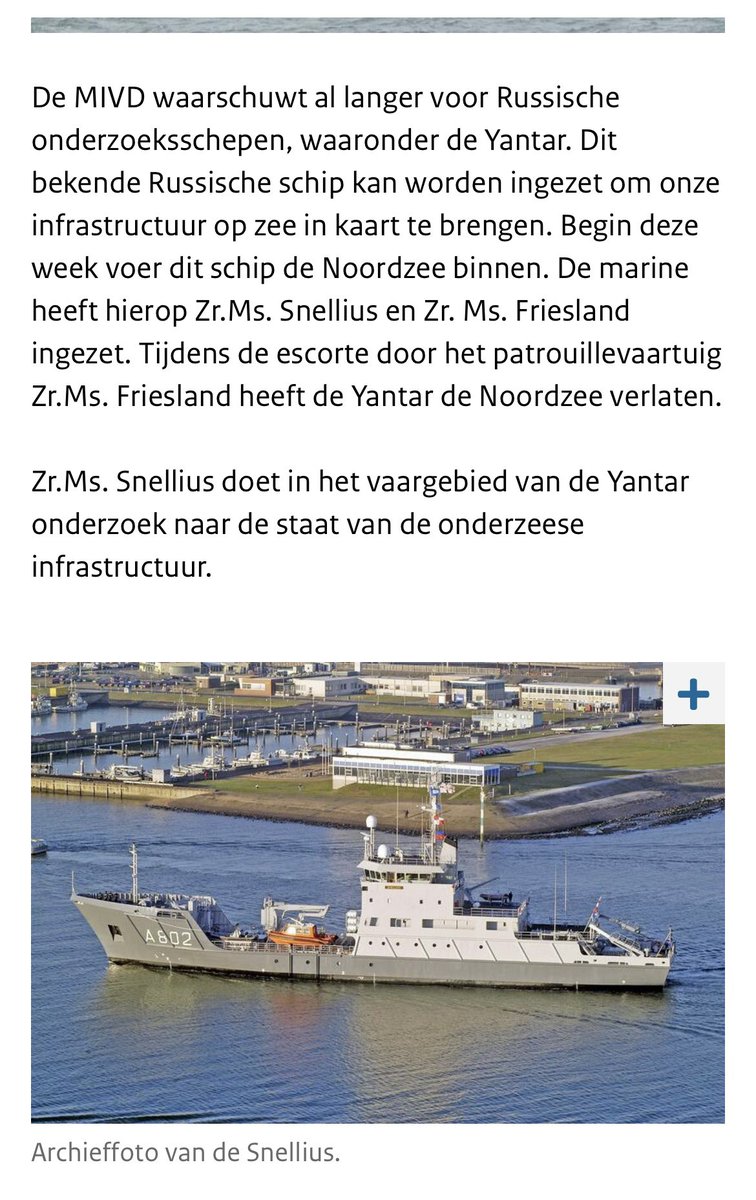 De MIVD waarschuwt al langer voor Russische onderzoeksschepen, waaronder de Yantar. Dit bekende Russische schip kan worden ingezet om onze infrastructuur op zee in kaart te brengen. Begin deze week voer dit schip de Noordzee binnen. De marine heeft hierop Zr.Ms. Snellius en Zr. Ms. Friesland ingezet. Tijdens de escorte door het patrouillevaartuig Zr.Ms. Friesland heeft de Yantar de Noordzee verlaten.

Zr.Ms. Snellius doet in het vaargebied van de Yantar onderzoek naar de staat van de onderzeese infrastructuur.

+

A802

Archieffoto van de Snellius.